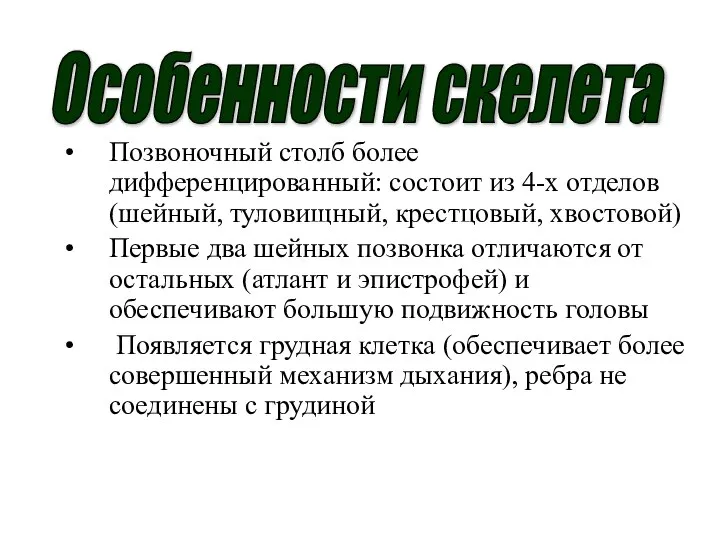 Особенности скелета

• Позвоночный столб более дифференцированный: состоит из 4-х отделов (шейный, туловищный, крестцовый, хвостовой)
• Первые два шейных позвонка отличаются от остальных (атлант и эпистрофей) и обеспечивают большую подвижность головы
• Появляется грудная клетка (обеспечивает более совершенный механизм дыхания), ребра не соединены с грудиной